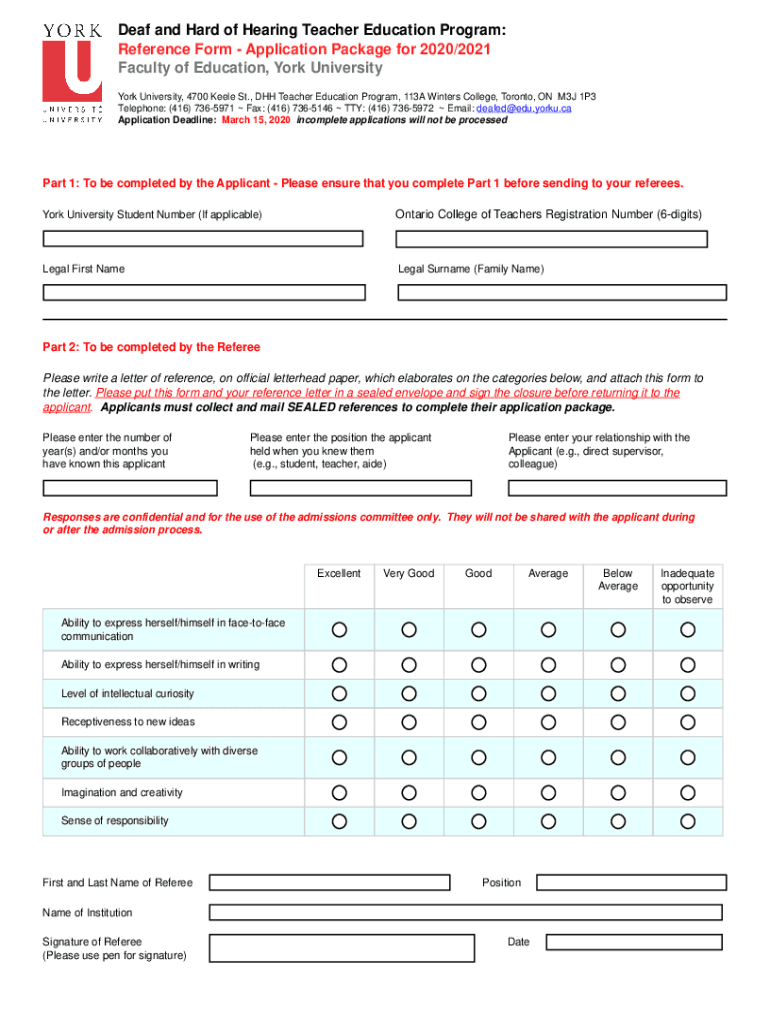 YORK
U
UNIVERSITÉ
UNIVERSITY

Deaf and Hard of Hearing Teacher Education Program:
Reference Form - Application Package for 2020/2021
Faculty of Education, York University

York University, 4700 Keele St., DHH Teacher Education Program, 113A Winters College, Toronto, ON M3J 1P3
Telephone: (416) 736-5971 ~ Fax: (416) 736-5146 ~ TTY: (416) 736-5972 ~ Email: deafed@edu.yorku.ca
Application Deadline: March 15, 2020 incomplete applications will not be processed

Part 1: To be completed by the Applicant - Please ensure that you complete Part 1 before sending to your referees.

York University Student Number (If applicable)

Ontario College of Teachers Registration Number (6-digits)

Legal First Name

Legal Surname (Family Name)

Part 2: To be completed by the Referee

Please write a letter of reference, on official letterhead paper, which elaborates on the categories below, and attach this form to the letter. Please put this form and your reference letter in a sealed envelope and sign the closure before returning it to the applicant. Applicants must collect and mail SEALED references to complete their application package.

Please enter the number of year(s) and/or months you have known this applicant

Please enter the position the applicant held when you knew them (e.g., student, teacher, aide)

Please enter your relationship with the Applicant (e.g., direct supervisor, colleague)

Responses are confidential and for the use of the admissions committee only. They will not be shared with the applicant during or after the admission process.

| | Excellent | Very Good | Good | Average | Below Average | Inadequate opportunity to observe |
|---|---|---|---|---|---|---|
| Ability to express herself/himself in face-to-face communication | | | | | | |
| Ability to express herself/himself in writing | | | | | | |
| Level of intellectual curiosity | | | | | | |
| Receptiveness to new ideas | | | | | | |
| Ability to work collaboratively with diverse groups of people | | | | | | |
| Imagination and creativity | | | | | | |
| Sense of responsibility | | | | | | |

First and Last Name of Referee

Position

Name of Institution

Signature of Referee
(Please use pen for signature)

Date